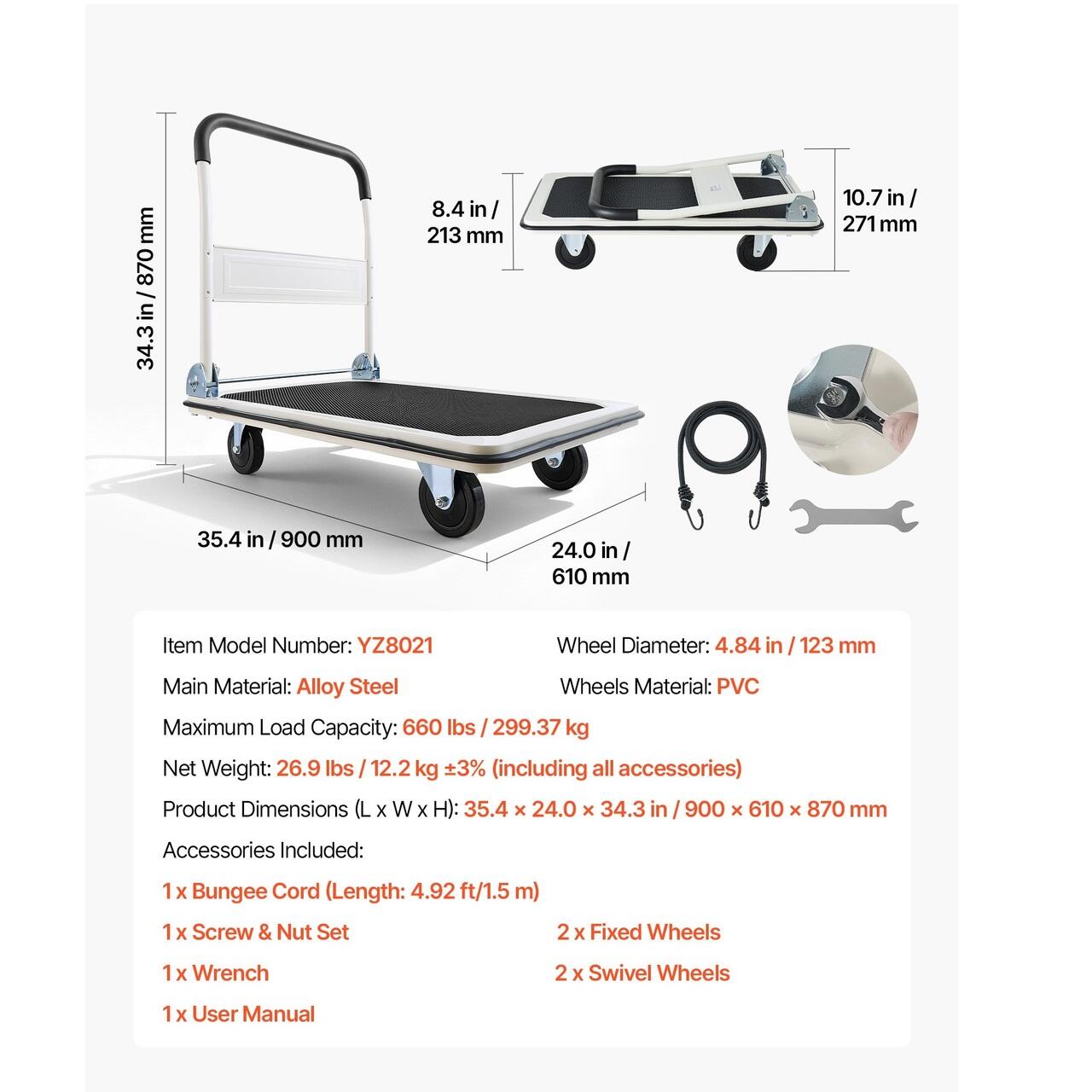 34.3 in / 870 mm

8.4 in / 213 mm

10.7 in / 271 mm

35.4 in / 900 mm

24.0 in / 610 mm

Item Model Number: YZ8021
Wheel Diameter: 4.84 in / 123 mm

Main Material: Alloy Steel
Wheels Material: PVC

Maximum Load Capacity: 660 lbs / 299.37 kg

Net Weight: 26.9 lbs / 12.2 kg ±3% (including all accessories)

Product Dimensions (L x W x H): 35.4 × 24.0 × 34.3 in / 900 × 610 × 870 mm

Accessories Included:

1 x Bungee Cord (Length: 4.92 ft/1.5 m)

1 x Screw & Nut Set
2 x Fixed Wheels

1 x Wrench
2 x Swivel Wheels

1 x User Manual